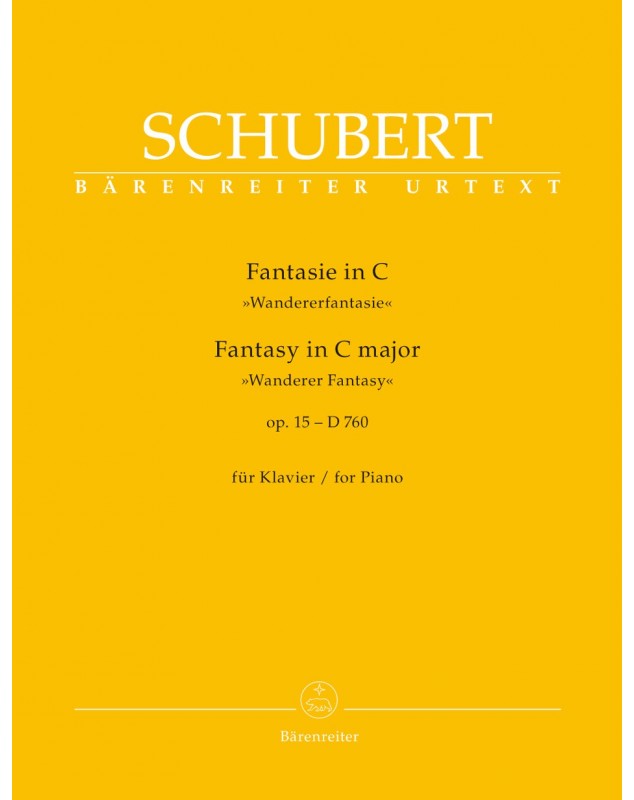 SCHUBERT
BÄRENREITER URTEXT

Fantasie in C
»Wandererfantasie«

Fantasy in C major
»Wanderer Fantasy«

op. 15 – D 760

für Klavier / for Piano

Bärenreiter